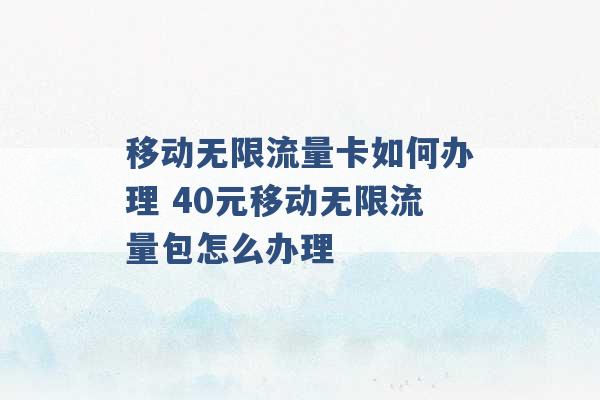 移动无限流量卡如何办理 40元移动无限流量包怎么办理